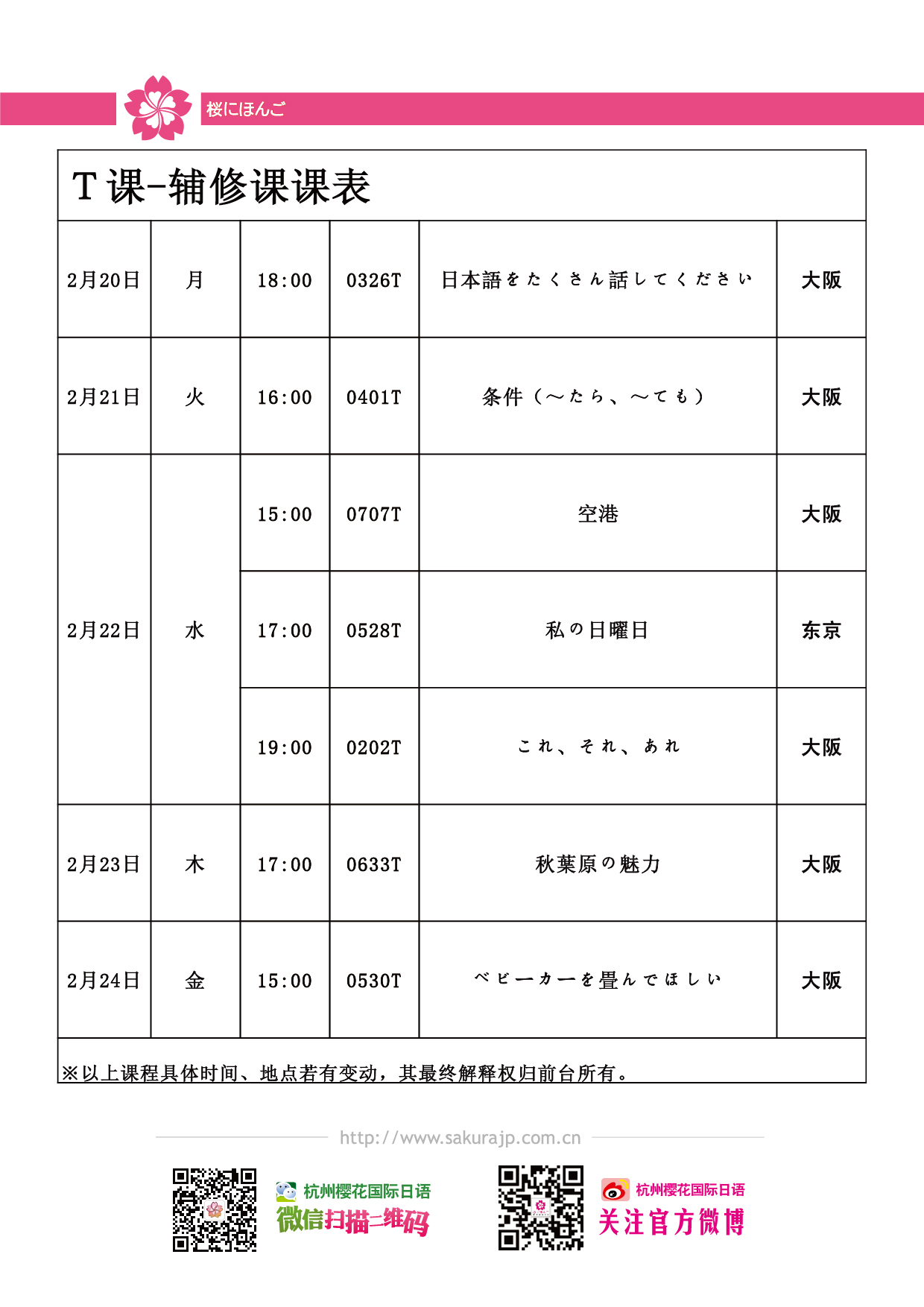 桜にほんご

T课-辅修课课表

| 2月20日 | 月 | 18:00 | 0326T | 日本語をたくさん話してください | 大阪 |
|---|---|---|---|---|---|
| 2月21日 | 火 | 16:00 | 0401T | 条件（～たら、～ても） | 大阪 |
| 2月22日 | 水 | 15:00 | 0707T | 空港 | 大阪 |
| | | 17:00 | 0528T | 私の日曜日 | 东京 |
| | | 19:00 | 0202T | これ、それ、あれ | 大阪 |
| 2月23日 | 木 | 17:00 | 0633T | 秋葉原の魅力 | 大阪 |
| 2月24日 | 金 | 15:00 | 0530T | ベビーカーを畳んでほしい | 大阪 |

※以上课程具体时间、地点若有变动，其最终解释权归前台所有。

http://www.sakurajp.com.cn

杭州樱花国际日语
微信扫描二维码

杭州樱花国际日语
关注官方微博